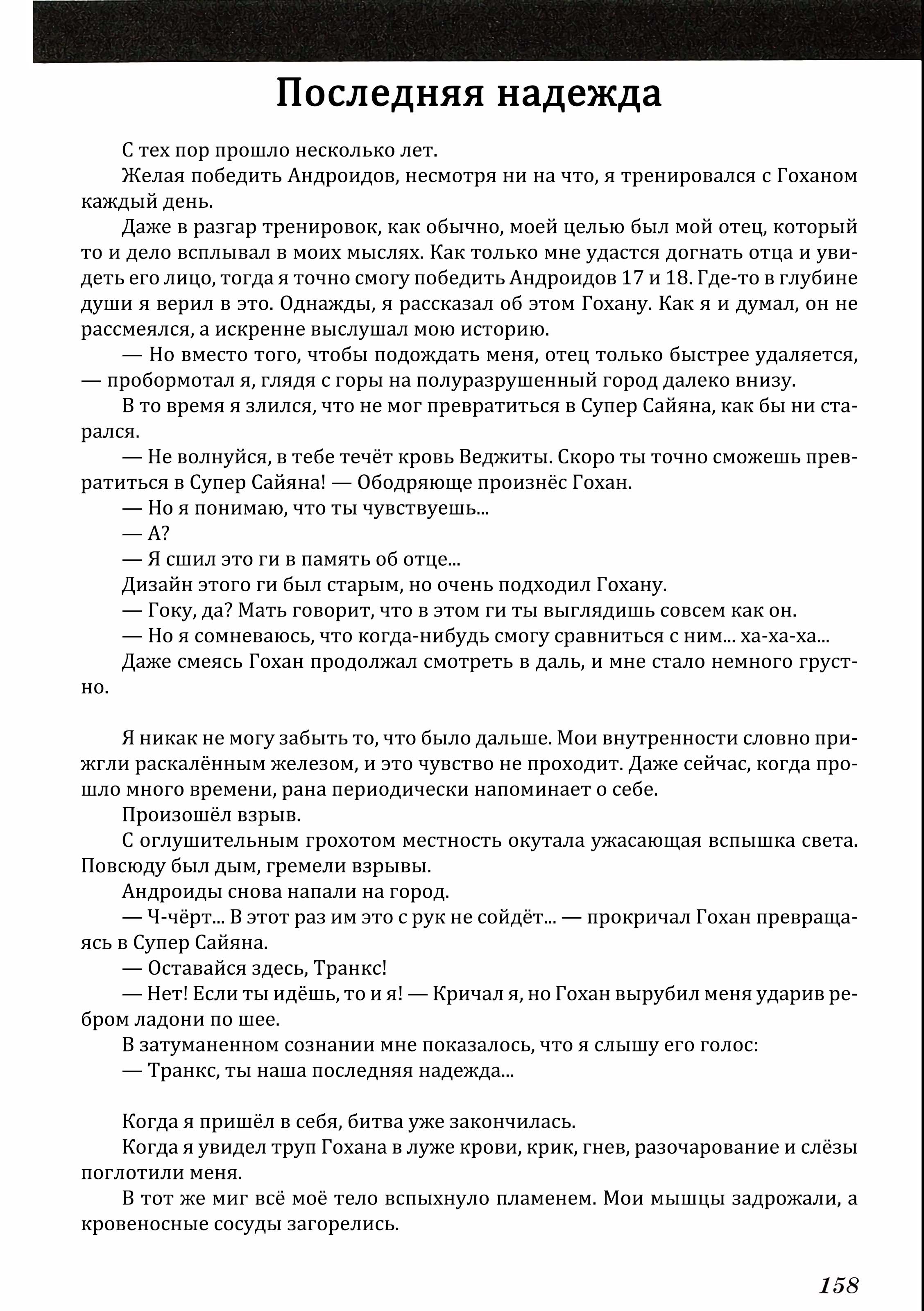 Последняя надежда

С тех пор прошло несколько лет.

Желая победить Андроидов, несмотря ни на что, я тренировался с Гоханом каждый день.

Даже в разгар тренировок, как обычно, моей целью был мой отец, который то и дело всплывал в моих мыслях. Как только мне удастся догнать отца и увидеть его лицо, тогда я точно смогу победить Андроидов 17 и 18. Где-то в глубине души я верил в это. Однажды, я рассказал об этом Гохану. Как я и думал, он не рассмеялся, а искренне выслушал мою историю.

— Но вместо того, чтобы подождать меня, отец только быстрее удаляется, — пробормотал я, глядя с горы на полуразрушенный город далеко внизу.

В то время я злился, что не мог превратиться в Супер Сайяна, как бы ни старался.

— Не волнуйся, в тебе течёт кровь Веджиты. Скоро ты точно сможешь превратиться в Супер Сайяна! — Ободряюще произнёс Гохан.

— Но я понимаю, что ты чувствуешь...

— А?

— Я сшил это ги в память об отце...

Дизайн этого ги был старым, но очень подходил Гохану.

— Гоку, да? Мать говорит, что в этом ги ты выглядишь совсем как он.

— Но я сомневаюсь, что когда-нибудь смогу сравниться с ним... ха-ха-ха...

Даже смеясь Гохан продолжал смотреть в даль, и мне стало немного грустно.

Я никак не могу забыть то, что было дальше. Мои внутренности словно прижгли раскалённым железом, и это чувство не проходит. Даже сейчас, когда прошло много времени, рана периодически напоминает о себе.

Произошёл взрыв.

С оглушительным грохотом местность окутала ужасающая вспышка света. Повсюду был дым, гремели взрывы.

Андроиды снова напали на город.

— Ч-чёрт... В этот раз им это с рук не сойдёт... — прокричал Гохан превращаясь в Супер Сайяна.

— Оставайся здесь, Транкс!

— Нет! Если ты идёшь, то и я! — Кричал я, но Гохан вырубил меня ударив ребром ладони по шее.

В затуманенном сознании мне показалось, что я слышу его голос:

— Транкс, ты наша последняя надежда...

Когда я пришёл в себя, битва уже закончилась.

Когда я увидел труп Гохана в луже крови, крик, гнев, разочарование и слёзы поглотили меня.

В тот же миг всё моё тело вспыхнуло пламенем. Мои мышцы задрожали, а кровеносные сосуды загорелись.

158